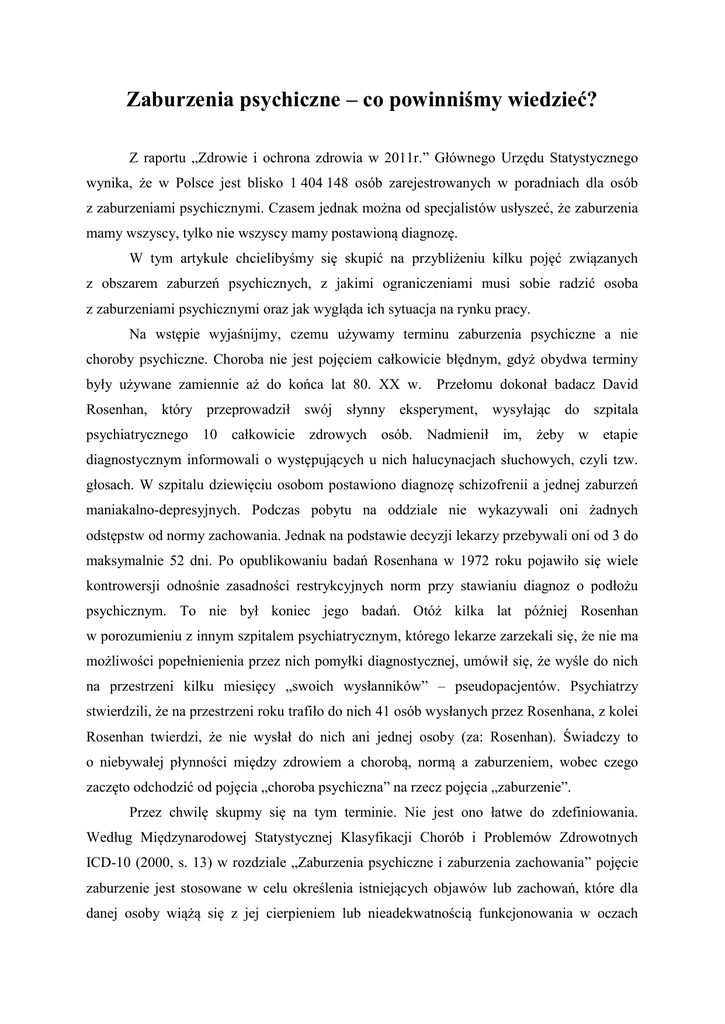 Zaburzenia psychiczne – co powinniśmy wiedzieć?

Z raportu „Zdrowie i ochrona zdrowia w 2011r.” Głównego Urzędu Statystycznego wynika, że w Polsce jest blisko 1 404 148 osób zarejestrowanych w poradniach dla osób z zaburzeniami psychicznymi. Czasem jednak można od specjalistów usłyszeć, że zaburzenia mamy wszyscy, tylko nie wszyscy mamy postawioną diagnozę.

W tym artykule chcielibyśmy się skupić na przybliżeniu kilku pojęć związanych z obszarem zaburzeń psychicznych, z jakimi ograniczeniami musi sobie radzić osoba z zaburzeniami psychicznymi oraz jak wygląda ich sytuacja na rynku pracy.

Na wstępie wyjaśnijmy, czemu używamy terminu zaburzenia psychiczne a nie choroby psychiczne. Choroba nie jest pojęciem całkowicie błędnym, gdyż obydwa terminy były używane zamiennie aż do końca lat 80. XX w. Przełomu dokonał badacz David Rosenhan, który przeprowadził swój słynny eksperyment, wysyłając do szpitala psychiatrycznego 10 całkowicie zdrowych osób. Nadmienił im, żeby w etapie diagnostycznym informowali o występujących u nich halucynacjach słuchowych, czyli tzw. głosach. W szpitalu dziewięciu osobom postawiono diagnozę schizofrenii a jednej zaburzeń maniakalno-depresyjnych. Podczas pobytu na oddziale nie wykazywali oni żadnych odstępstw od normy zachowania. Jednak na podstawie decyzji lekarzy przebywali oni od 3 do maksymalnie 52 dni. Po opublikowaniu badań Rosenhana w 1972 roku pojawiło się wiele kontrowersji odnośnie zasadności restrykcyjnych norm przy stawianiu diagnoz o podłożu psychicznym. To nie był koniec jego badań. Otóż kilka lat później Rosenhan w porozumieniu z innym szpitalem psychiatrycznym, którego lekarze zarzekali się, że nie ma możliwości popełnienienia przez nich pomyłki diagnostycznej, umówił się, że wyśle do nich na przestrzeni kilku miesięcy „swoich wysłanników” – pseudopacjentów. Psychiatrzy stwierdzili, że na przestrzeni roku trafiło do nich 41 osób wysłanych przez Rosenhana, z kolei Rosenhan twierdzi, że nie wysłał do nich ani jednej osoby (za: Rosenhan). Świadczy to o niebywałej płynności między zdrowiem a chorobą, normą a zaburzeniem, wobec czego zaczęto odchodzić od pojęcia „choroba psychiczna” na rzecz pojęcia „zaburzenie”.

Przez chwilę skupmy się na tym terminie. Nie jest ono łatwe do zdefiniowania. Według Międzynarodowej Statystycznej Klasyfikacji Chorób i Problemów Zdrowotnych ICD-10 (2000, s. 13) w rozdziale „Zaburzenia psychiczne i zaburzenia zachowania” pojęcie zaburzenie jest stosowane w celu określenia istniejących objawów lub zachowań, które dla danej osoby wiążą się z jej cierpieniem lub nieadekwatnością funkcjonowania w oczach